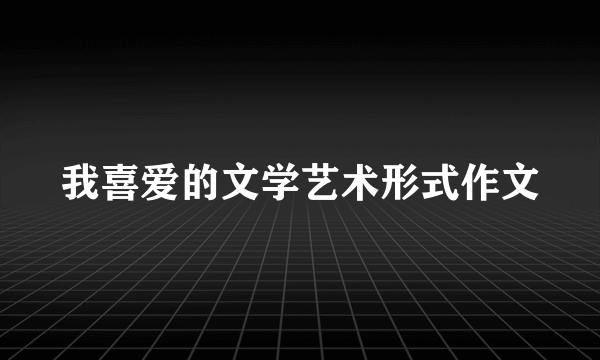 我喜爱的文学艺术形式作文